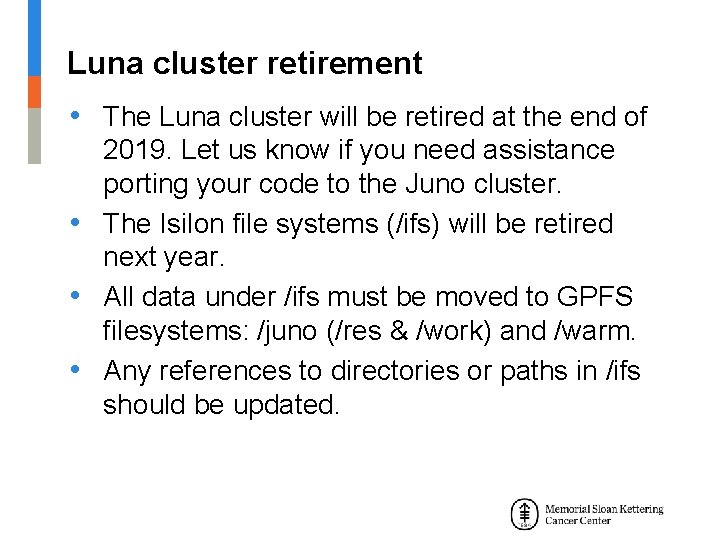 Luna cluster retirement

• The Luna cluster will be retired at the end of 2019. Let us know if you need assistance porting your code to the Juno cluster.
• The Isilon file systems (/ifs) will be retired next year.
• All data under /ifs must be moved to GPFS filesystems: /juno (/res & /work) and /warm.
• Any references to directories or paths in /ifs should be updated.

Memorial Sloan Kettering Cancer Center